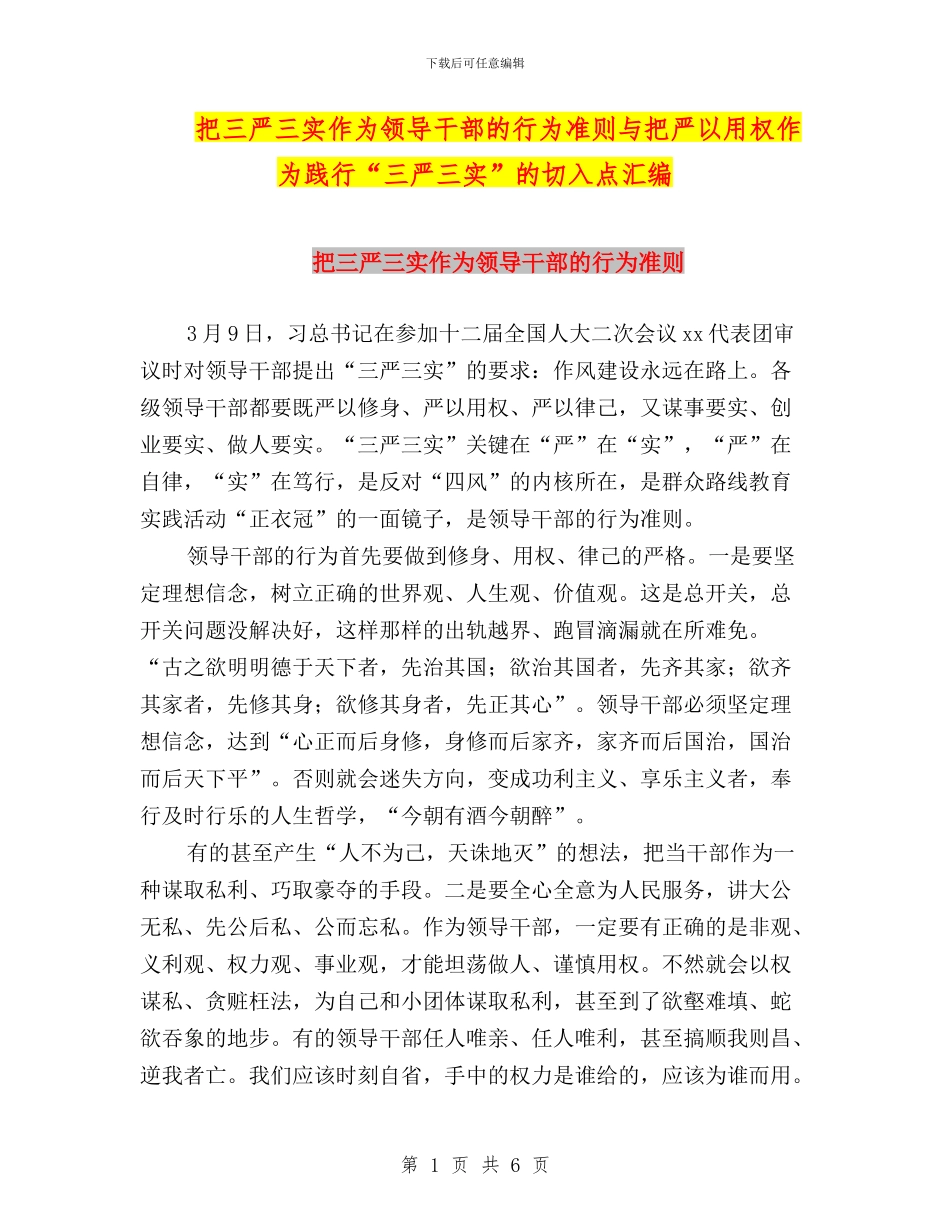 下载后可任意编辑

把三严三实作为领导干部的行为准则与把严以用权作为践行“三严三实”的切入点汇编

把三严三实作为领导干部的行为准则

3月9日，习总书记在参加十二届全国人大二次会议xx代表团审议时对领导干部提出“三严三实”的要求：作风建设永远在路上。各级领导干部都要既严以修身、严以用权、严以律己，又谋事要实、创业要实、做人要实。“三严三实”关键在“严”在“实”，“严”在自律，“实”在笃行，是反对“四风”的内核所在，是群众路线教育实践活动“正衣冠”的一面镜子，是领导干部的行为准则。

领导干部的行为首先要做到修身、用权、律己的严格。一是要坚定理想信念，树立正确的世界观、人生观、价值观。这是总开关，总开关问题没解决好，这样那样的出轨越界、跑冒滴漏就在所难免。“古之欲明明德于天下者，先治其国；欲治其国者，先齐其家；欲齐其家者，先修其身；欲修其身者，先正其心”。领导干部必须坚定理想信念，达到“心正而后身修，身修而后家齐，家齐而后国治，国治而后天下平”。否则就会迷失方向，变成功利主义、享乐主义者，奉行及时行乐的人生哲学，“今朝有酒今朝醉”。

有的甚至产生“人不为己，天诛地灭”的想法，把当干部作为一种谋取私利、巧取豪夺的手段。二是要全心全意为人民服务，讲大公无私、先公后私、公而忘私。作为领导干部，一定要有正确的是非观、义利观、权力观、事业观，才能坦荡做人、谨慎用权。不然就会以权谋私、贪赃枉法，为自己和小团体谋取私利，甚至到了欲壑难填、蛇欲吞象的地步。有的领导干部任人唯亲、任人唯利，甚至搞顺我则昌、逆我者亡。我们应该时刻自省，手中的权力是谁给的，应该为谁而用。

第 1 页 共 6 页